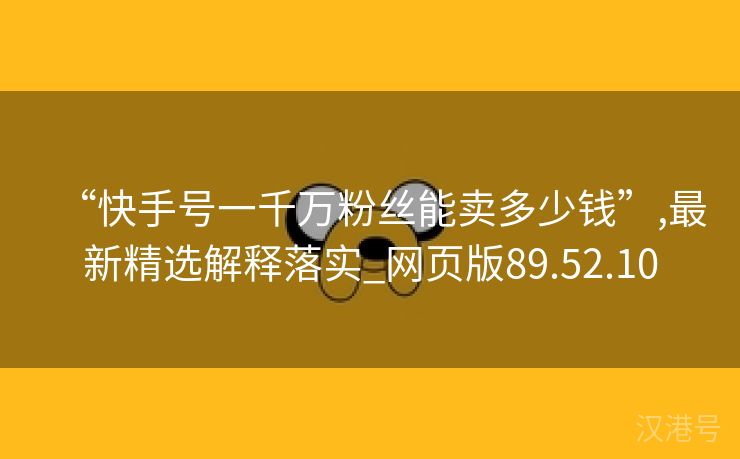 “快手号一千万粉丝能卖多少钱”,最新精选解释落实_网页版89.52.10

汉港号